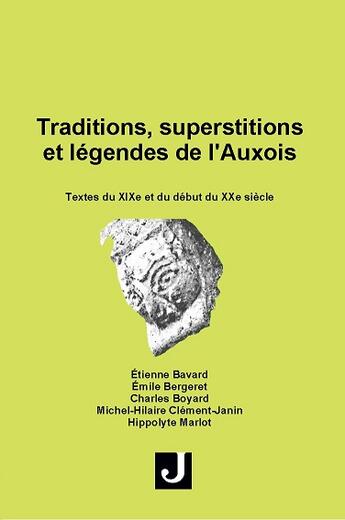 Traditions, superstitions et légendes de l'Auxois

Textes du XIXe et du début du XXe siècle

Étienne Bavard
Émile Bergeret
Charles Boyard
Michel-Hilaire Clément-Janin
Hippolyte Marlot

J